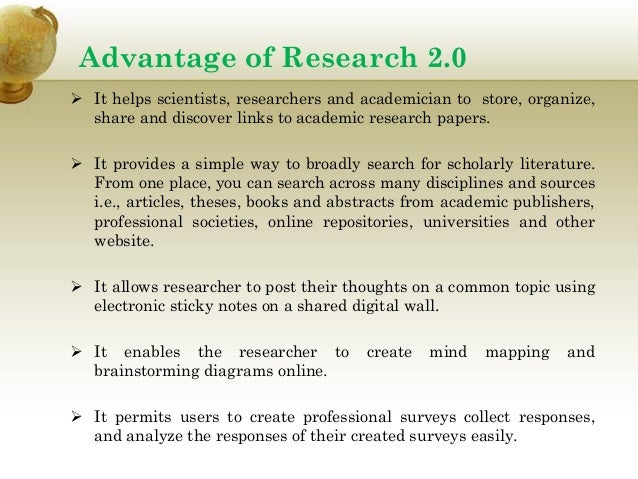 Advantage of Research 2.0

➢ It helps scientists, researchers and academician to store, organize, share and discover links to academic research papers.

➢ It provides a simple way to broadly search for scholarly literature. From one place, you can search across many disciplines and sources i.e., articles, theses, books and abstracts from academic publishers, professional societies, online repositories, universities and other website.

➢ It allows researcher to post their thoughts on a common topic using electronic sticky notes on a shared digital wall.

➢ It enables the researcher to create mind mapping and brainstorming diagrams online.

➢ It permits users to create professional surveys collect responses, and analyze the responses of their created surveys easily.